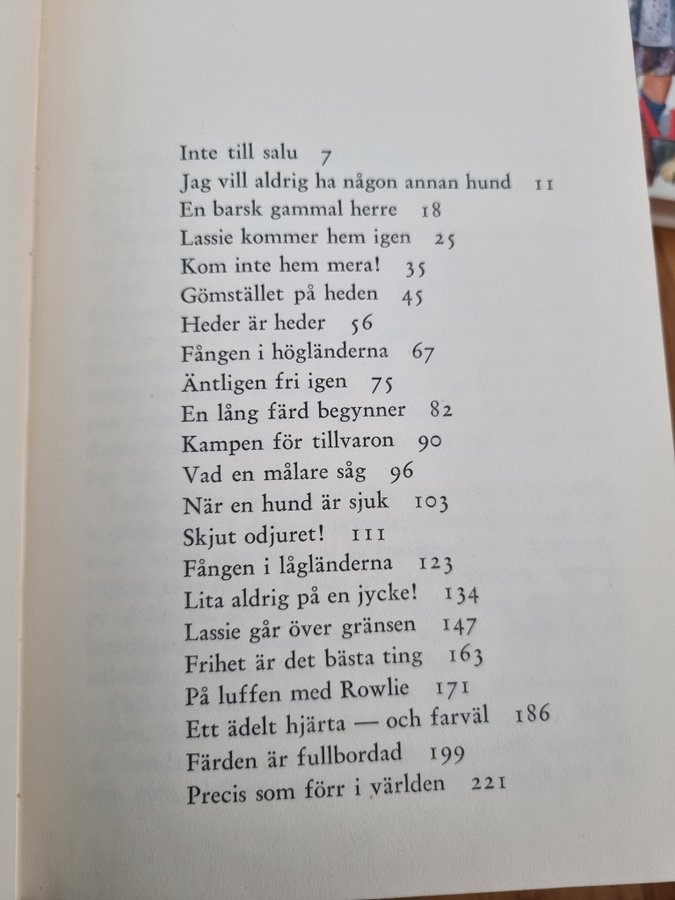 Inte till salu 7
Jag vill aldrig ha någon annan hund 11
En barsk gammal herre 18
Lassie kommer hem igen 25
Kom inte hem mera! 35
Gömstället på heden 45
Heder är heder 56
Fången i högländerna 67
Äntligen fri igen 75
En lång färd begynner 82
Kampen för tillvaron 90
Vad en målare såg 96
När en hund är sjuk 103
Skjut odjuret! 111
Fången i lågländerna 123
Lita aldrig på en jycke! 134
Lassie går över gränsen 147
Frihet är det bästa ting 163
På luffen med Rowlie 171
Ett ädelt hjärta — och farväl 186
Färden är fullbordad 199
Precis som förr i världen 221